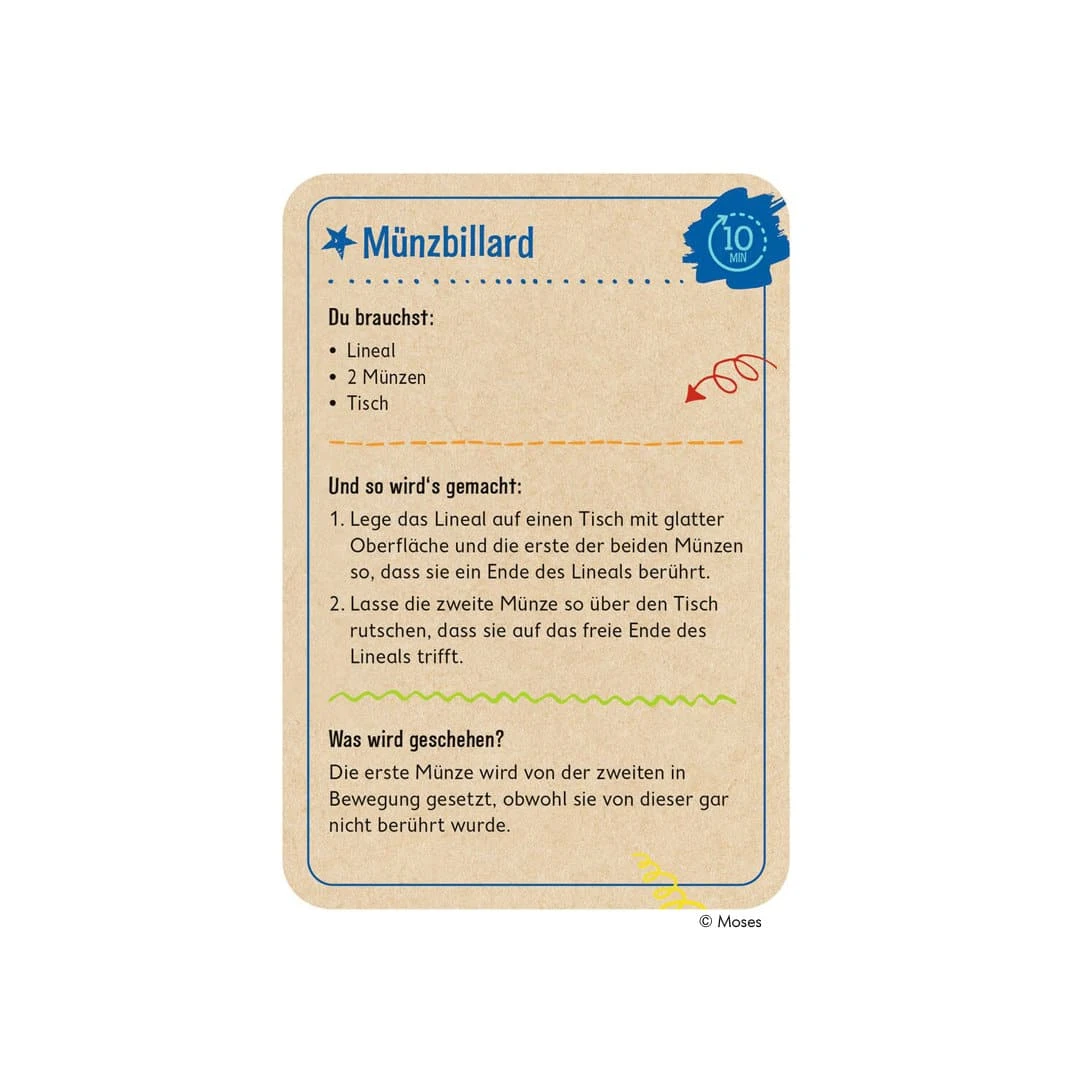 Münzbillard

10 MIN

Du brauchst:
• Lineal
• 2 Münzen
• Tisch

Und so wird's gemacht:
1. Lege das Lineal auf einen Tisch mit glatter Oberfläche und die erste der beiden Münzen so, dass sie ein Ende des Lineals berührt.
2. Lasse die zweite Münze so über den Tisch rutschen, dass sie auf das freie Ende des Lineals trifft.

Was wird geschehen?

Die erste Münze wird von der zweiten in Bewegung gesetzt, obwohl sie von dieser gar nicht berührt wurde.

© Moses